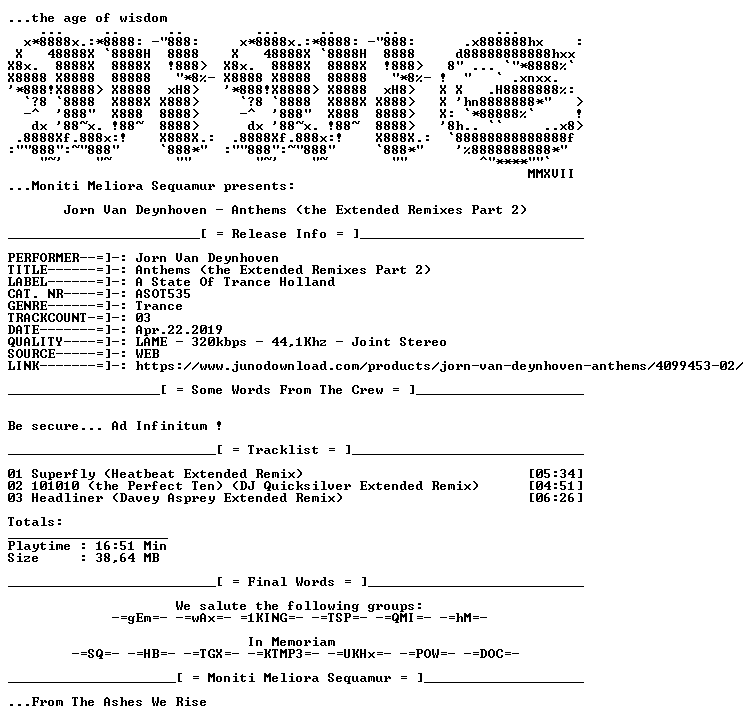 ...the age of wisdom

MMXVII

...Moniti Meliora Sequamur presents:

Jorn Van Deynhoven - Anthems (the Extended Remixes Part 2)

[ = Release Info = ]

PERFORMER--=]-: Jorn Van Deynhoven
TITLE------=]-: Anthems (the Extended Remixes Part 2)
LABEL------=]-: A State Of Trance Holland
CAT. NR----=]-: ASOT535
GENRE------=]-: Trance
TRACKCOUNT-=]-: 03
DATE-------=]-: Apr.22.2019
QUALITY----=]-: LAME - 320kbps - 44,1Khz - Joint Stereo
SOURCE-----=]-: WEB
LINK-------=]-: https://www.junodownload.com/products/jorn-van-deynhoven-anthems/4099453-02/

[ = Some Words From The Crew = ]

Be secure... Ad Infinitum !

[ = Tracklist = ]

01 Superfly (Heatbeat Extended Remix) [05:34]
02 101010 (the Perfect Ten) (DJ Quicksilver Extended Remix) [04:51]
03 Headliner (Davey Asprey Extended Remix) [06:26]

Totals:

Playtime : 16:51 Min
Size : 38,64 MB

[ = Final Words = ]

We salute the following groups:
-=gEm=- -=wAx=- =1KING=- -=TSP=- -=QMI=- -=hM=-

In Memoriam
-=SQ=- -=HB=- -=TGX=- -=KTMP3=- -=UKHx=- -=POW=- -=DOC=-

[ = Moniti Meliora Sequamur = ]

...From The Ashes We Rise